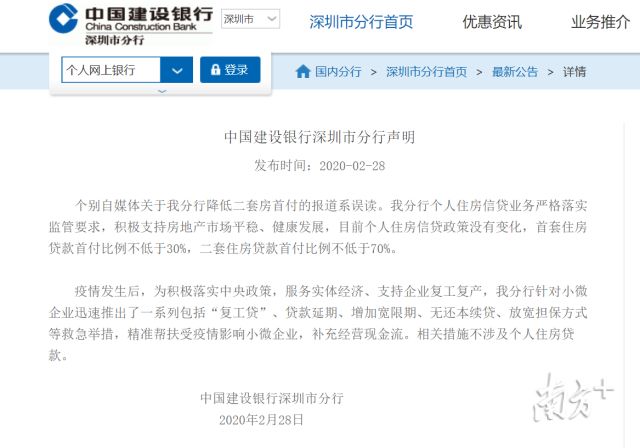 中国建设银行
China Construction Bank
深圳市分行

深圳市

深圳市分行首页　优惠资讯　业务推介

个人网上银行　登录

国内分行 > 深圳市分行首页 > 最新公告 > 详情

中国建设银行深圳市分行声明

发布时间：2020-02-28

个别自媒体关于我分行降低二套房首付的报道系误读。我分行个人住房信贷业务严格落实监管要求，积极支持房地产市场平稳、健康发展，目前个人住房信贷政策没有变化，首套住房贷款首付比例不低于30%，二套住房贷款首付比例不低于70%。

疫情发生后，为积极落实中央政策，服务实体经济、支持企业复工复产，我分行针对小微企业迅速推出了一系列包括“复工贷”、贷款延期、增加宽限期、无还本续贷、放宽担保方式等救急举措，精准帮扶受疫情影响小微企业，补充经营现金流。相关措施不涉及个人住房贷款。

中国建设银行深圳市分行
2020年2月28日

南方+